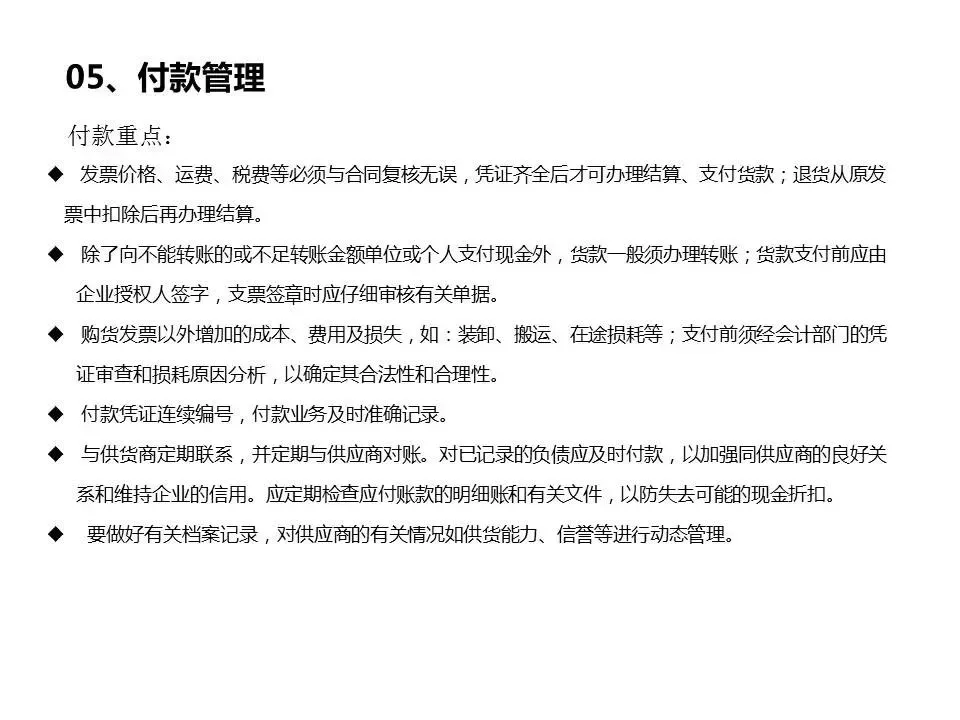 05、付款管理

付款重点：

◆ 发票价格、运费、税费等必须与合同复核无误，凭证齐全后才可办理结算、支付货款；退货从原发票中扣除后再办理结算。

◆ 除了向不能转账的或不足转账金额单位或个人支付现金外，货款一般须办理转账；货款支付前应由企业授权人签字，支票签章时应仔细审核有关单据。

◆ 购货发票以外增加的成本、费用及损失，如：装卸、搬运、在途损耗等；支付前须经会计部门的凭证审查和损耗原因分析，以确定其合法性和合理性。

◆ 付款凭证连续编号，付款业务及时准确记录。

◆ 与供货商定期联系，并定期与供应商对账。对已记录的负债应及时付款，以加强同供应商的良好关系和维持企业的信用。应定期检查应付账款的明细账和有关文件，以防失去可能的现金折扣。

◆ 要做好有关档案记录，对供应商的有关情况如供货能力、信誉等进行动态管理。